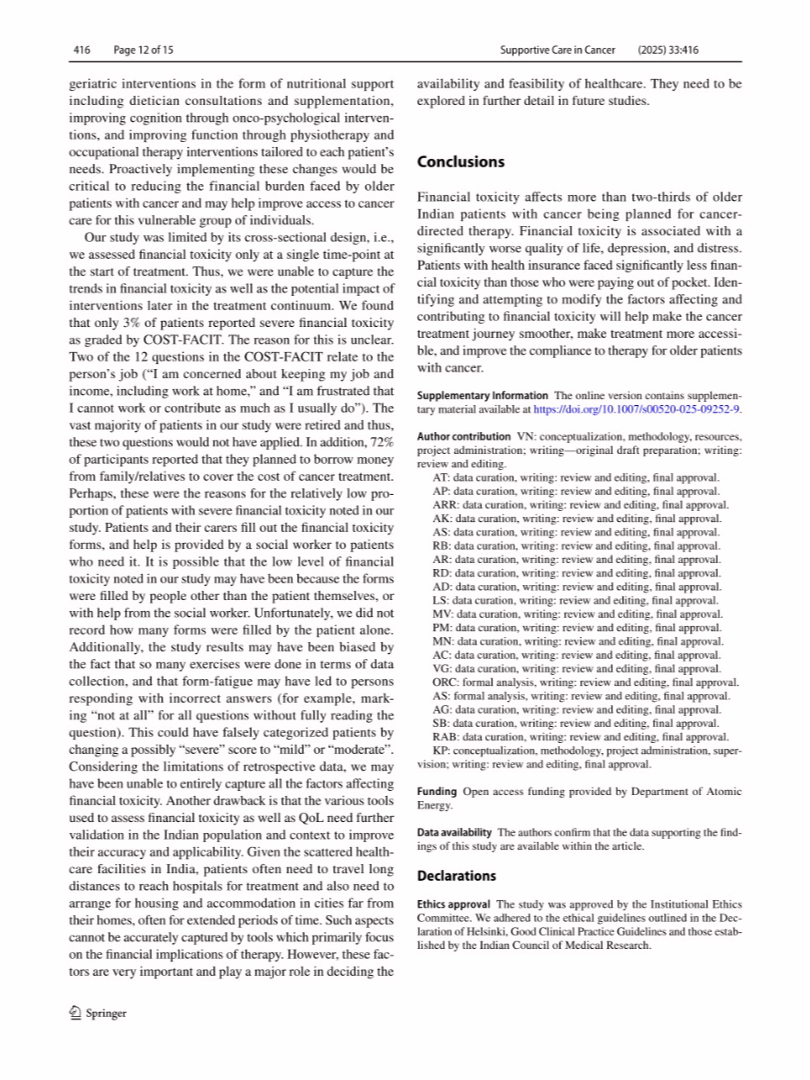 416 Page 12 of 15 Supportive Care in Cancer (2025) 33:416

geriatric interventions in the form of nutritional support including dietician consultations and supplementation, improving cognition through onco-psychological interventions, and improving function through physiotherapy and occupational therapy interventions tailored to each patient's needs. Proactively implementing these changes would be critical to reducing the financial burden faced by older patients with cancer and may help improve access to cancer care for this vulnerable group of individuals.

Our study was limited by its cross-sectional design, i.e., we assessed financial toxicity only at a single time-point at the start of treatment. Thus, we were unable to capture the trends in financial toxicity as well as the potential impact of interventions later in the treatment continuum. We found that only 3% of patients reported severe financial toxicity as graded by COST-FACIT. The reason for this is unclear. Two of the 12 questions in the COST-FACIT relate to the person's job ("I am concerned about keeping my job and income, including work at home," and "I am frustrated that I cannot work or contribute as much as I usually do"). The vast majority of patients in our study were retired and thus, these two questions would not have applied. In addition, 72% of participants reported that they planned to borrow money from family/relatives to cover the cost of cancer treatment. Perhaps, these were the reasons for the relatively low proportion of patients with severe financial toxicity noted in our study. Patients and their carers fill out the financial toxicity forms, and help is provided by a social worker to patients who need it. It is possible that the low level of financial toxicity noted in our study may have been because the forms were filled by people other than the patient themselves, or with help from the social worker. Unfortunately, we did not record how many forms were filled by the patient alone. Additionally, the study results may have been biased by the fact that so many exercises were done in terms of data collection, and that form-fatigue may have led to persons responding with incorrect answers (for example, marking "not at all" for all questions without fully reading the question). This could have falsely categorized patients by changing a possibly "severe" score to "mild" or "moderate". Considering the limitations of retrospective data, we may have been unable to entirely capture all the factors affecting financial toxicity. Another drawback is that the various tools used to assess financial toxicity as well as QoL need further validation in the Indian population and context to improve their accuracy and applicability. Given the scattered healthcare facilities in India, patients often need to travel long distances to reach hospitals for treatment and also need to arrange for housing and accommodation in cities far from their homes, often for extended periods of time. Such aspects cannot be accurately captured by tools which primarily focus on the financial implications of therapy. However, these factors are very important and play a major role in deciding the availability and feasibility of healthcare. They need to be explored in further detail in future studies.

Conclusions

Financial toxicity affects more than two-thirds of older Indian patients with cancer being planned for cancer-directed therapy. Financial toxicity is associated with a significantly worse quality of life, depression, and distress. Patients with health insurance faced significantly less financial toxicity than those who were paying out of pocket. Identifying and attempting to modify the factors affecting and contributing to financial toxicity will help make the cancer treatment journey smoother, make treatment more accessible, and improve the compliance to therapy for older patients with cancer.

Supplementary Information The online version contains supplementary material available at https://doi.org/10.1007/s00520-025-09252-9.

Author contribution VN: conceptualization, methodology, resources, project administration; writing—original draft preparation; writing: review and editing.
AT: data curation, writing: review and editing, final approval.
AP: data curation, writing: review and editing, final approval.
ARR: data curation, writing: review and editing, final approval.
AK: data curation, writing: review and editing, final approval.
AS: data curation, writing: review and editing, final approval.
RB: data curation, writing: review and editing, final approval.
AR: data curation, writing: review and editing, final approval.
RD: data curation, writing: review and editing, final approval.
AD: data curation, writing: review and editing, final approval.
LS: data curation, writing: review and editing, final approval.
MV: data curation, writing: review and editing, final approval.
PM: data curation, writing: review and editing, final approval.
MN: data curation, writing: review and editing, final approval.
AC: data curation, writing: review and editing, final approval.
VG: data curation, writing: review and editing, final approval.
ORC: formal analysis, writing: review and editing, final approval.
AS: formal analysis, writing: review and editing, final approval.
AG: data curation, writing: review and editing, final approval.
SB: data curation, writing: review and editing, final approval.
RAB: data curation, writing: review and editing, final approval.
KP: conceptualization, methodology, project administration, supervision; writing: review and editing, final approval.

Funding Open access funding provided by Department of Atomic Energy.

Data availability The authors confirm that the data supporting the findings of this study are available within the article.

Declarations

Ethics approval The study was approved by the Institutional Ethics Committee. We adhered to the ethical guidelines outlined in the Declaration of Helsinki, Good Clinical Practice Guidelines and those established by the Indian Council of Medical Research.

Springer